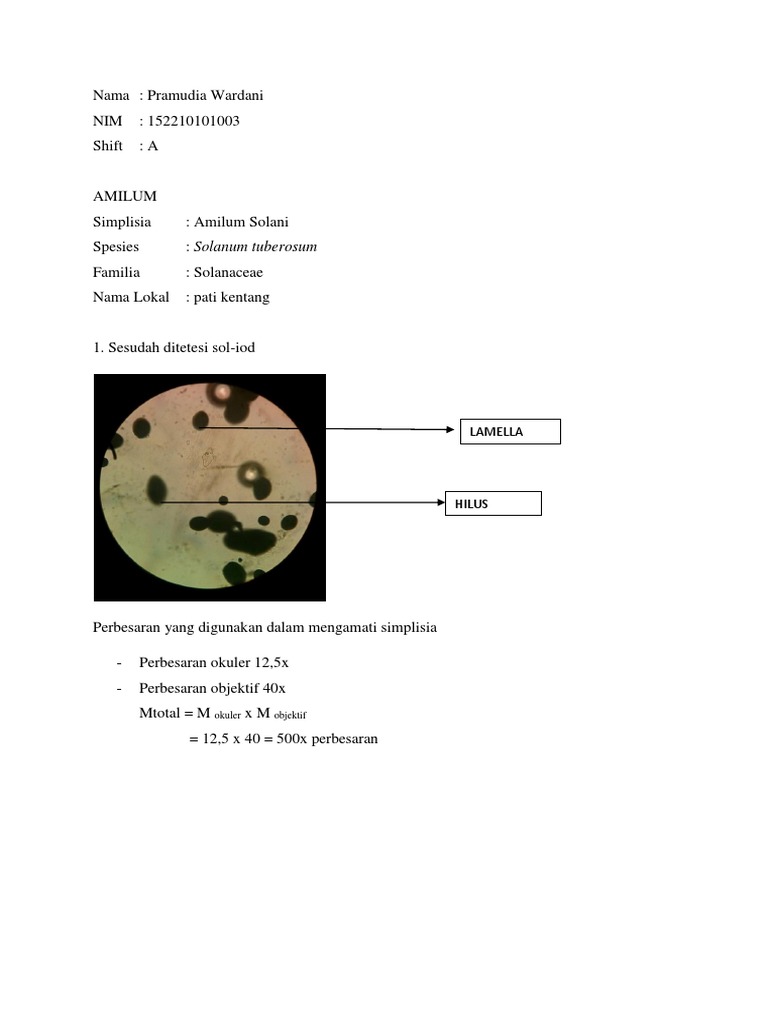 Nama : Pramudia Wardani
NIM : 152210101003
Shift : A

AMILUM
Simplisia : Amilum Solani
Spesies : Solanum tuberosum
Familia : Solanaceae
Nama Lokal : pati kentang

1. Sesudah ditetesi sol-iod

LAMELLA

HILUS

Perbesaran yang digunakan dalam mengamati simplisia

- Perbesaran okuler 12,5x
- Perbesaran objektif 40x

Mtotal = M $_{okuler}$ x M $_{objektif}$
= 12,5 x 40 = 500x perbesaran